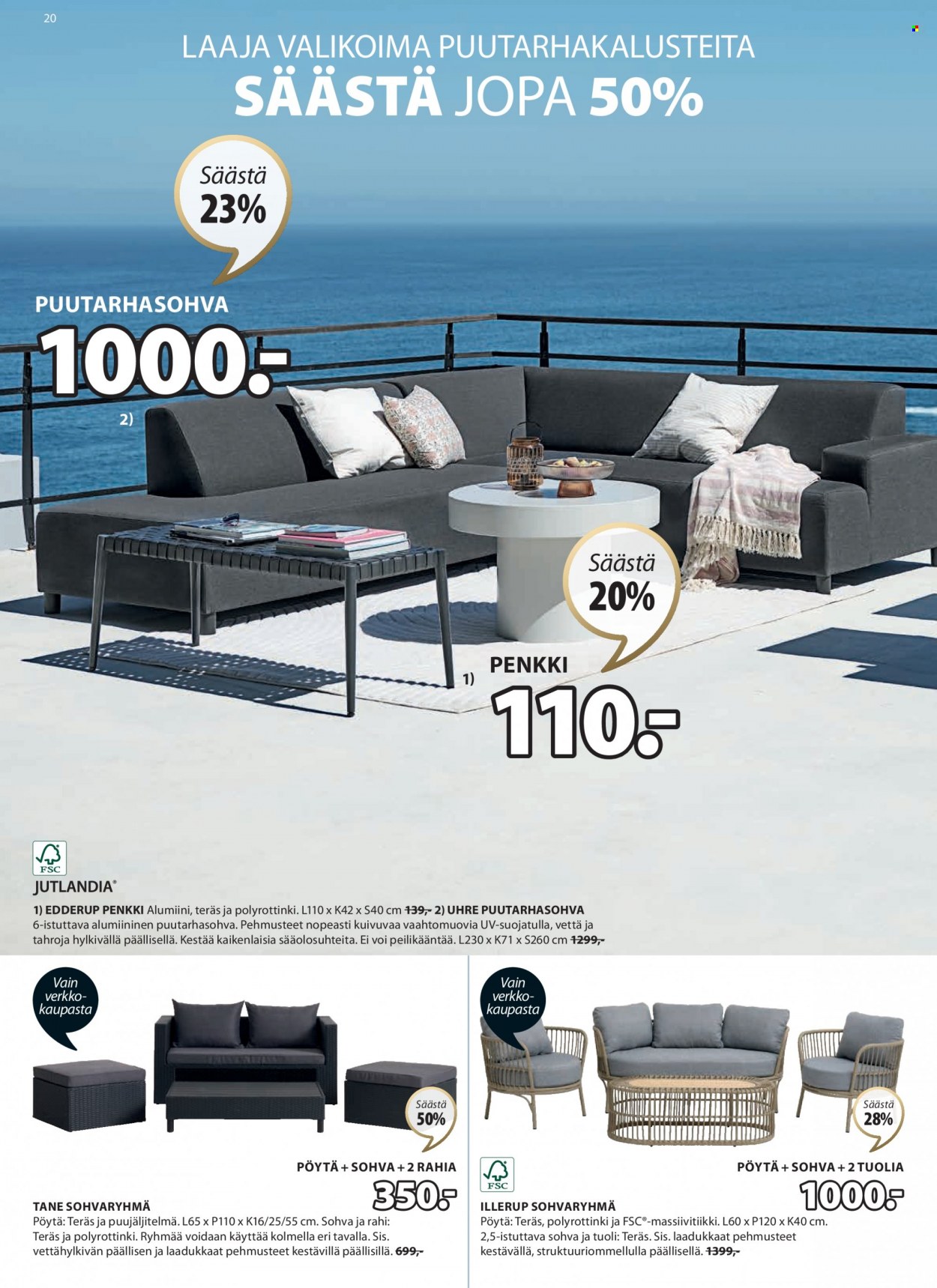 20

LAAJA VALIKOIMA PUUTARHAKALUSTEITA

SÄÄSTÄ JOPA 50%

Säästä 23%

PUUTARHASOHVA

1000.-

2)

Säästä 20%

1) PENKKI

110.-

FSC

JUTLANDIA®

1) EDDERUP PENKKI Alumiini, teräs ja polyrottinki. L110 x K42 x S40 cm 139,- 2) UHRE PUUTARHASOHVA 6-istuttava alumiininen puutarhasohva. Pehmusteet nopeasti kuivuvaa vaahtomuovia UV-suojatulla, vettä ja tahroja hylkivällä päällisellä. Kestää kaikenlaisia sääolosuhteita. Ei voi peilikääntää. L230 x K71 x S260 cm 1299,-

Vain verkkokaupasta

Säästä 50%

PÖYTÄ + SOHVA + 2 RAHIA

350.-

TANE SOHVARYHMÄ

Pöytä: Teräs ja puujäljitelmä. L65 x P110 x K16/25/55 cm. Sohva ja rahi: Teräs ja polyrottinki. Ryhmää voidaan käyttää kolmella eri tavalla. Sis. vettähylkivän päällisen ja laadukkaat pehmusteet kestävillä päällisillä. 699,-

Vain verkkokaupasta

Säästä 28%

FSC

PÖYTÄ + SOHVA + 2 TUOLIA

1000.-

ILLERUP SOHVARYHMÄ

Pöytä: Teräs, polyrottinki ja FSC®-massiivitiikki. L60 x P120 x K40 cm. 2,5-istuttava sohva ja tuoli: Teräs. Sis. laadukkaat pehmusteet kestävällä, struktuuriommellulla päällisellä. 1399,-